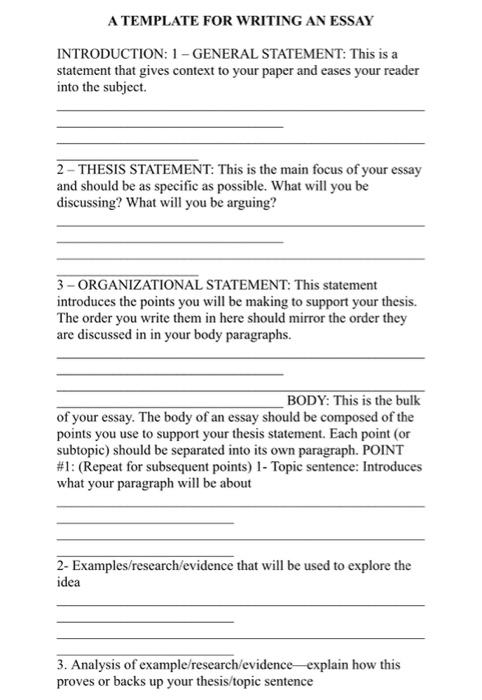 A TEMPLATE FOR WRITING AN ESSAY

INTRODUCTION: 1 – GENERAL STATEMENT: This is a statement that gives context to your paper and eases your reader into the subject.

2 – THESIS STATEMENT: This is the main focus of your essay and should be as specific as possible. What will you be discussing? What will you be arguing?

3 – ORGANIZATIONAL STATEMENT: This statement introduces the points you will be making to support your thesis. The order you write them in here should mirror the order they are discussed in in your body paragraphs.

BODY: This is the bulk of your essay. The body of an essay should be composed of the points you use to support your thesis statement. Each point (or subtopic) should be separated into its own paragraph. POINT #1: (Repeat for subsequent points) 1- Topic sentence: Introduces what your paragraph will be about

2- Examples/research/evidence that will be used to explore the idea

3. Analysis of example/research/evidence—explain how this proves or backs up your thesis/topic sentence